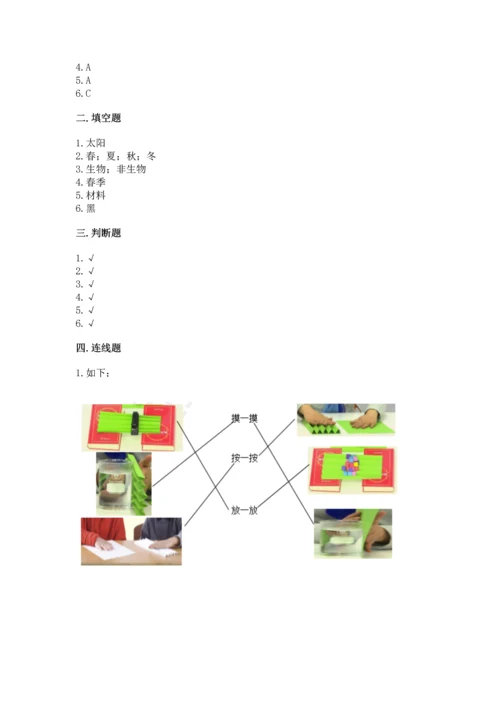 4. A
5. A
6. C

二. 填空题

1. 太阳
2. 春；夏；秋；冬
3. 生物；非生物
4. 春季
5. 材料
6. 黑

三. 判断题

1. √
2. √
3. √
4. √
5. √
6. √

四. 连线题

1. 如下：

摸一摸
按一按
放一放